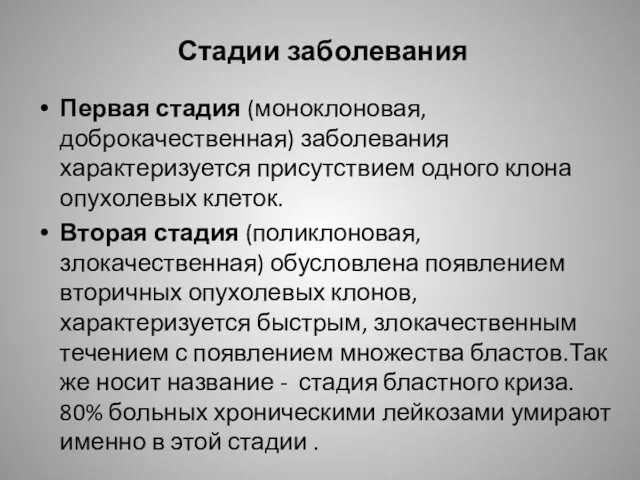 Стадии заболевания

• Первая стадия (моноклоновая, доброкачественная) заболевания характеризуется присутствием одного клона опухолевых клеток.

• Вторая стадия (поликлоновая, злокачественная) обусловлена появлением вторичных опухолевых клонов, характеризуется быстрым, злокачественным течением с появлением множества бластов.Так же носит название - стадия бластного криза. 80% больных хроническими лейкозами умирают именно в этой стадии .